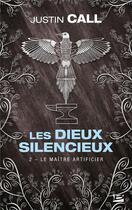 JUSTIN CALL

LES DIEUX SILENCIEUX

2 – LE MAÎTRE ARTIFICIER